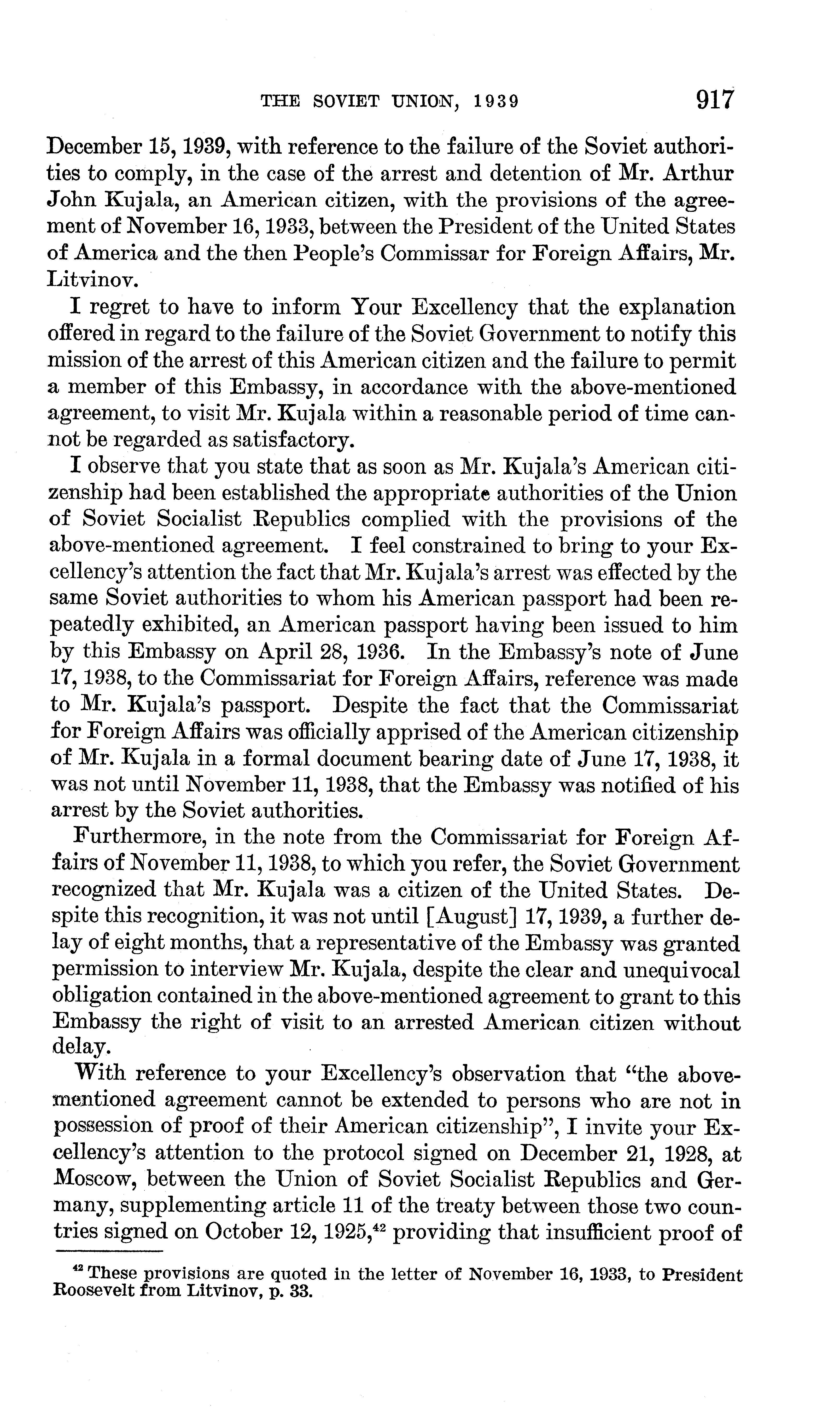 THE SOVIET UNION, 1939 917

December 15, 1939, with reference to the failure of the Soviet authorities to comply, in the case of the arrest and detention of Mr. Arthur John Kujala, an American citizen, with the provisions of the agreement of November 16, 1933, between the President of the United States of America and the then People's Commissar for Foreign Affairs, Mr. Litvinov.

I regret to have to inform Your Excellency that the explanation offered in regard to the failure of the Soviet Government to notify this mission of the arrest of this American citizen and the failure to permit a member of this Embassy, in accordance with the above-mentioned agreement, to visit Mr. Kujala within a reasonable period of time cannot be regarded as satisfactory.

I observe that you state that as soon as Mr. Kujala's American citizenship had been established the appropriate authorities of the Union of Soviet Socialist Republics complied with the provisions of the above-mentioned agreement. I feel constrained to bring to your Excellency's attention the fact that Mr. Kujala's arrest was effected by the same Soviet authorities to whom his American passport had been repeatedly exhibited, an American passport having been issued to him by this Embassy on April 28, 1936. In the Embassy's note of June 17, 1938, to the Commissariat for Foreign Affairs, reference was made to Mr. Kujala's passport. Despite the fact that the Commissariat for Foreign Affairs was officially apprised of the American citizenship of Mr. Kujala in a formal document bearing date of June 17, 1938, it was not until November 11, 1938, that the Embassy was notified of his arrest by the Soviet authorities.

Furthermore, in the note from the Commissariat for Foreign Affairs of November 11, 1938, to which you refer, the Soviet Government recognized that Mr. Kujala was a citizen of the United States. Despite this recognition, it was not until [August] 17, 1939, a further delay of eight months, that a representative of the Embassy was granted permission to interview Mr. Kujala, despite the clear and unequivocal obligation contained in the above-mentioned agreement to grant to this Embassy the right of visit to an arrested American citizen without delay.

With reference to your Excellency's observation that "the above-mentioned agreement cannot be extended to persons who are not in possession of proof of their American citizenship", I invite your Excellency's attention to the protocol signed on December 21, 1928, at Moscow, between the Union of Soviet Socialist Republics and Germany, supplementing article 11 of the treaty between those two countries signed on October 12, 1925,$^{42}$ providing that insufficient proof of

$^{42}$ These provisions are quoted in the letter of November 16, 1933, to President Roosevelt from Litvinov, p. 33.